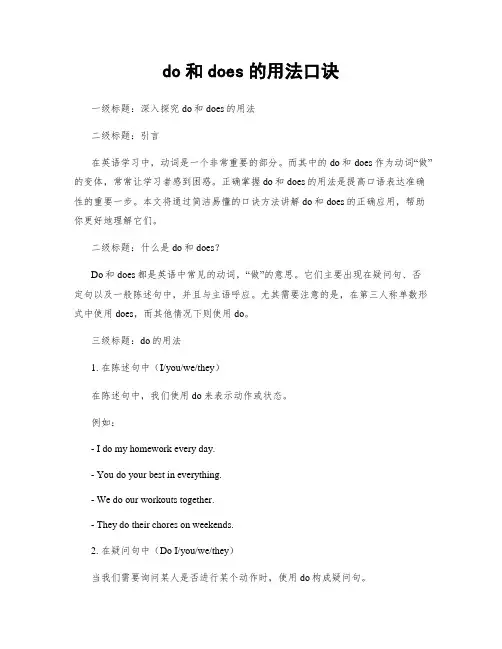 do 和 does 的用法口诀

一级标题：深入探究 do 和 does 的用法

二级标题：引言

在英语学习中，动词是一个非常重要的部分。而其中的 do 和 does 作为动词“做”的变体，常常让学习者感到困惑。正确掌握 do 和 does 的用法是提高口语表达准确性的重要一步。本文将通过简洁易懂的口诀方法讲解 do 和 does 的正确应用，帮助你更好地理解它们。

二级标题：什么是 do 和 does？

Do 和 does 都是英语中常见的动词，“做”的意思。它们主要出现在疑问句、否定句以及一般陈述句中，并且与主语呼应。尤其需要注意的是，在第三人称单数形式中使用 does，而其他情况下则使用 do。

三级标题：do 的用法

1. 在陈述句中（I/you/we/they）

在陈述句中，我们使用 do 来表示动作或状态。

例如：

- I do my homework every day.

- You do your best in everything.

- We do our workouts together.

- They do their chores on weekends.

2. 在疑问句中（Do I/you/we/they）

当我们需要询问某人是否进行某个动作时，使用 do 构成疑问句。